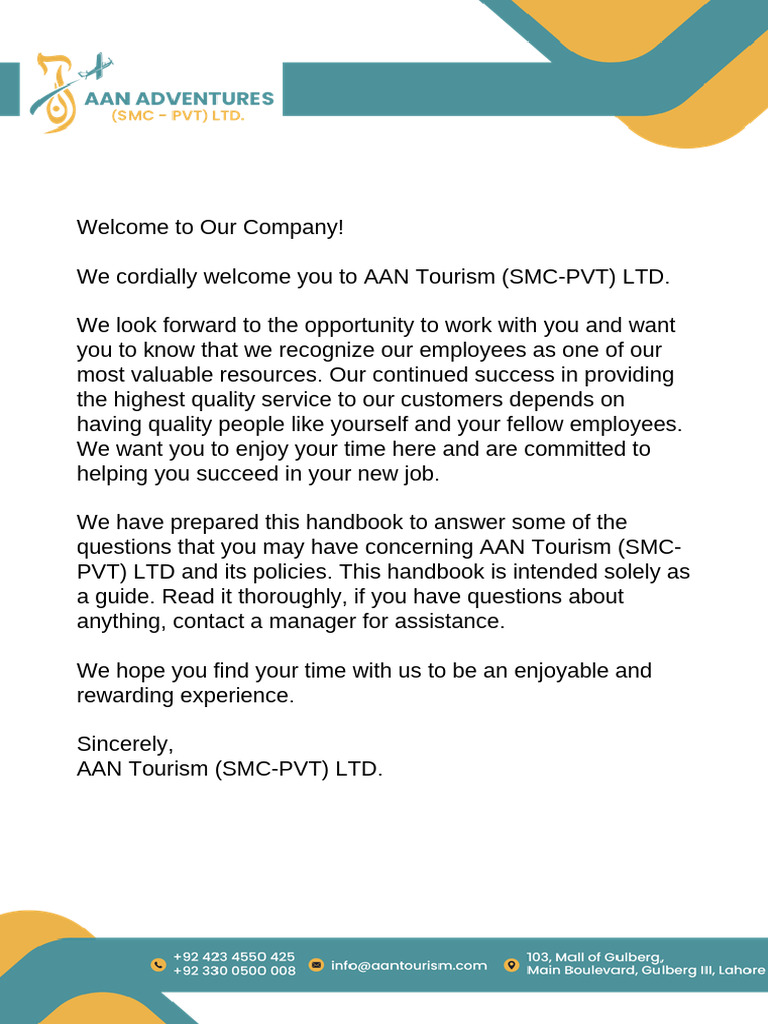 AAN ADVENTURES
(SMC - PVT) LTD.

Welcome to Our Company!

We cordially welcome you to AAN Tourism (SMC-PVT) LTD.

We look forward to the opportunity to work with you and want you to know that we recognize our employees as one of our most valuable resources. Our continued success in providing the highest quality service to our customers depends on having quality people like yourself and your fellow employees. We want you to enjoy your time here and are committed to helping you succeed in your new job.

We have prepared this handbook to answer some of the questions that you may have concerning AAN Tourism (SMC-PVT) LTD and its policies. This handbook is intended solely as a guide. Read it thoroughly, if you have questions about anything, contact a manager for assistance.

We hope you find your time with us to be an enjoyable and rewarding experience.

Sincerely,
AAN Tourism (SMC-PVT) LTD.

+92 423 4550 425
+92 330 0500 008

info@aantourism.com

103, Mall of Gulberg,
Main Boulevard, Gulberg III, Lahore